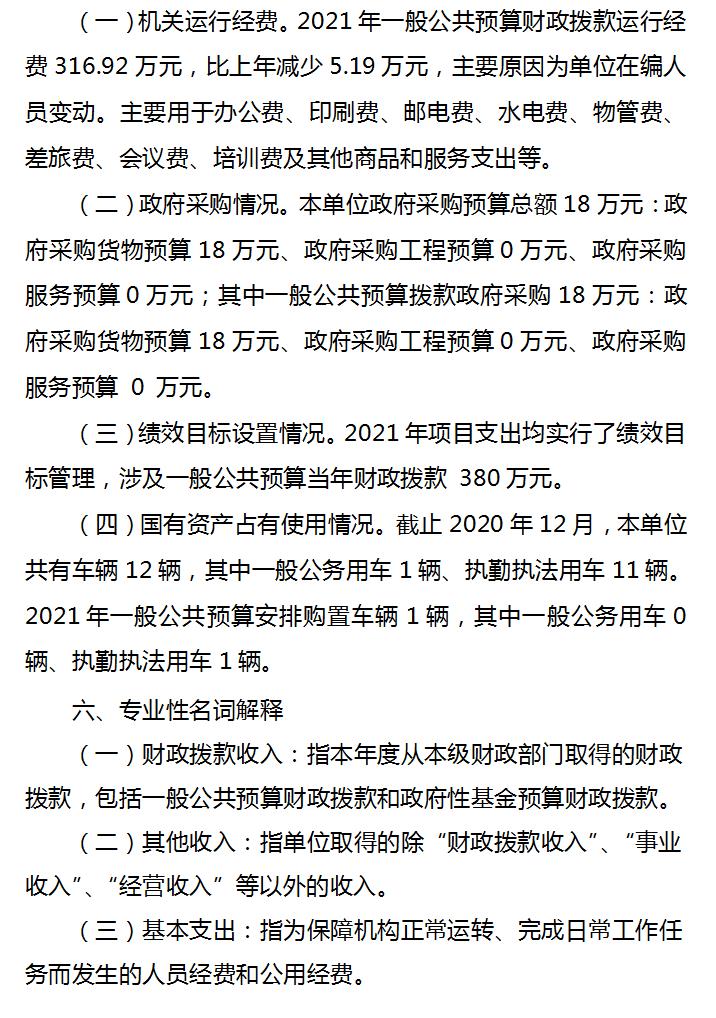 （一）机关运行经费。2021 年一般公共预算财政拨款运行经费 316.92 万元，比上年减少 5.19 万元，主要原因为单位在编人员变动。主要用于办公费、印刷费、邮电费、水电费、物管费、差旅费、会议费、培训费及其他商品和服务支出等。

（二）政府采购情况。本单位政府采购预算总额 18 万元：政府采购货物预算 18 万元、政府采购工程预算 0 万元、政府采购服务预算 0 万元；其中一般公共预算拨款政府采购 18 万元：政府采购货物预算 18 万元、政府采购工程预算 0 万元、政府采购服务预算 0 万元。

（三）绩效目标设置情况。2021 年项目支出均实行了绩效目标管理，涉及一般公共预算当年财政拨款 380 万元。

（四）国有资产占有使用情况。截止 2020 年 12 月，本单位共有车辆 12 辆，其中一般公务用车 1 辆、执勤执法用车 11 辆。2021 年一般公共预算安排购置车辆 1 辆，其中一般公务用车 0 辆、执勤执法用车 1 辆。

六、专业性名词解释

（一）财政拨款收入：指本年度从本级财政部门取得的财政拨款，包括一般公共预算财政拨款和政府性基金预算财政拨款。

（二）其他收入：指单位取得的除“财政拨款收入”、“事业收入”、“经营收入”等以外的收入。

（三）基本支出：指为保障机构正常运转、完成日常工作任务而发生的人员经费和公用经费。